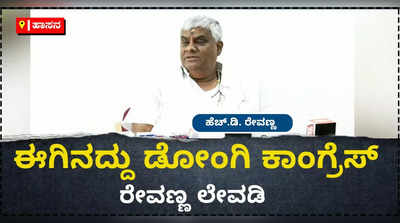 ಹಾಸನ

ಹೆಚ್.ಡಿ. ರೇವಣ್ಣ

ಈಗಿನದ್ದು ಡೋಂಗಿ ಕಾಂಗ್ರೆಸ್

ರೇವಣ್ಣ ಲೇವಡಿ